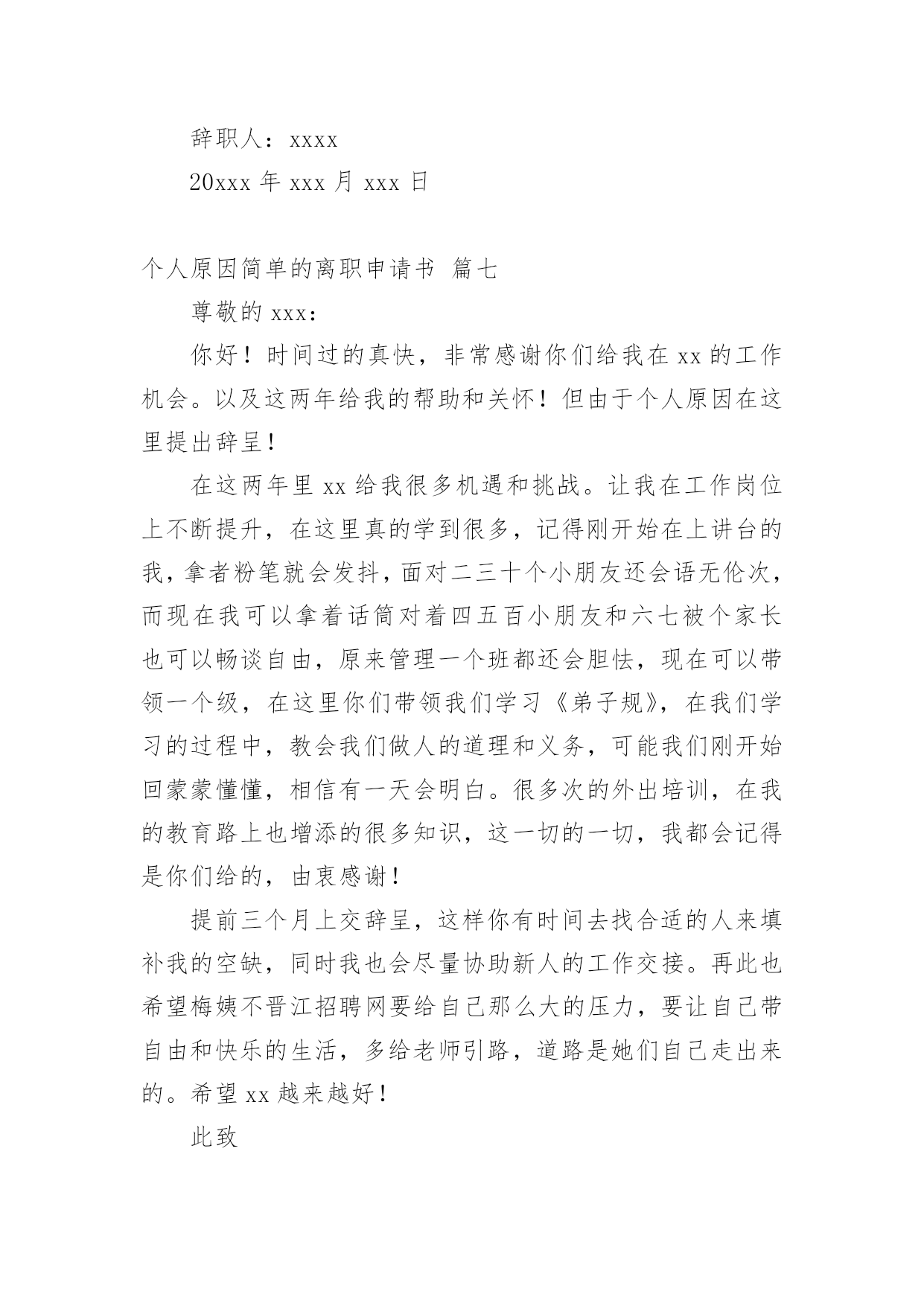 辞职人：xxxx

20xxx 年 xxx 月 xxx 日

个人原因简单的离职申请书 篇七

尊敬的 xxx：

你好！时间过的真快，非常感谢你们给我在 xx 的工作机会。以及这两年给我的帮助和关怀！但由于个人原因在这里提出辞呈！

在这两年里 xx 给我很多机遇和挑战。让我在工作岗位上不断提升，在这里真的学到很多，记得刚开始在上讲台的我，拿者粉笔就会发抖，面对二三十个小朋友还会语无伦次，而现在我可以拿着话筒对着四五百小朋友和六七被个家长也可以畅谈自由，原来管理一个班都还会胆怯，现在可以带领一个级，在这里你们带领我们学习《弟子规》，在我们学习的过程中，教会我们做人的道理和义务，可能我们刚开始回蒙蒙懂懂，相信有一天会明白。很多次的外出培训，在我的教育路上也增添的很多知识，这一切的一切，我都会记得是你们给的，由衷感谢！

提前三个月上交辞呈，这样你有时间去找合适的人来填补我的空缺，同时我也会尽量协助新人的工作交接。再此也希望梅姨不晋江招聘网要给自己那么大的压力，要让自己带自由和快乐的生活，多给老师引路，道路是她们自己走出来的。希望 xx 越来越好！

此致